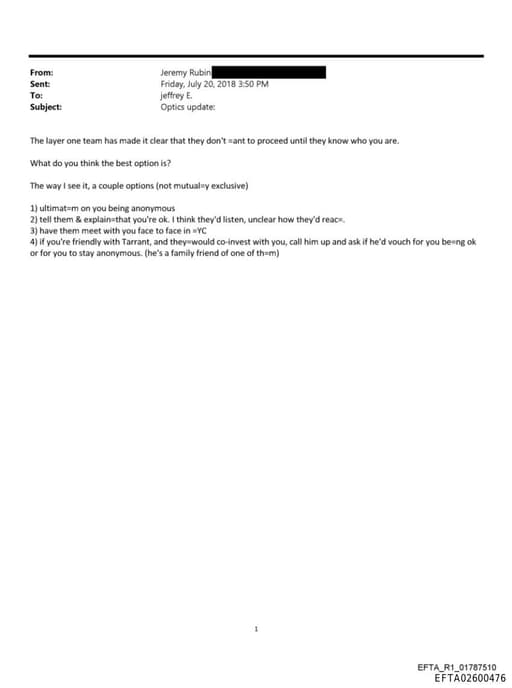 From: Jeremy Rubin
Sent: Friday, July 20, 2018 3:50 PM
To: jeffrey E.
Subject: Optics update:

The layer one team has made it clear that they don't =ant to proceed until they know who you are.

What do you think the best option is?

The way I see it, a couple options (not mutual=y exclusive)

1) ultimat=m on you being anonymous
2) tell them & explain=that you're ok. I think they'd listen, unclear how they'd reac=.
3) have them meet with you face to face in =YC
4) if you're friendly with Tarrant, and they=would co-invest with you, call him up and ask if he'd vouch for you be=ng ok or for you to stay anonymous. (he's a family friend of one of th=m)

1

EFTA_R1_01787510
EFTA02600476